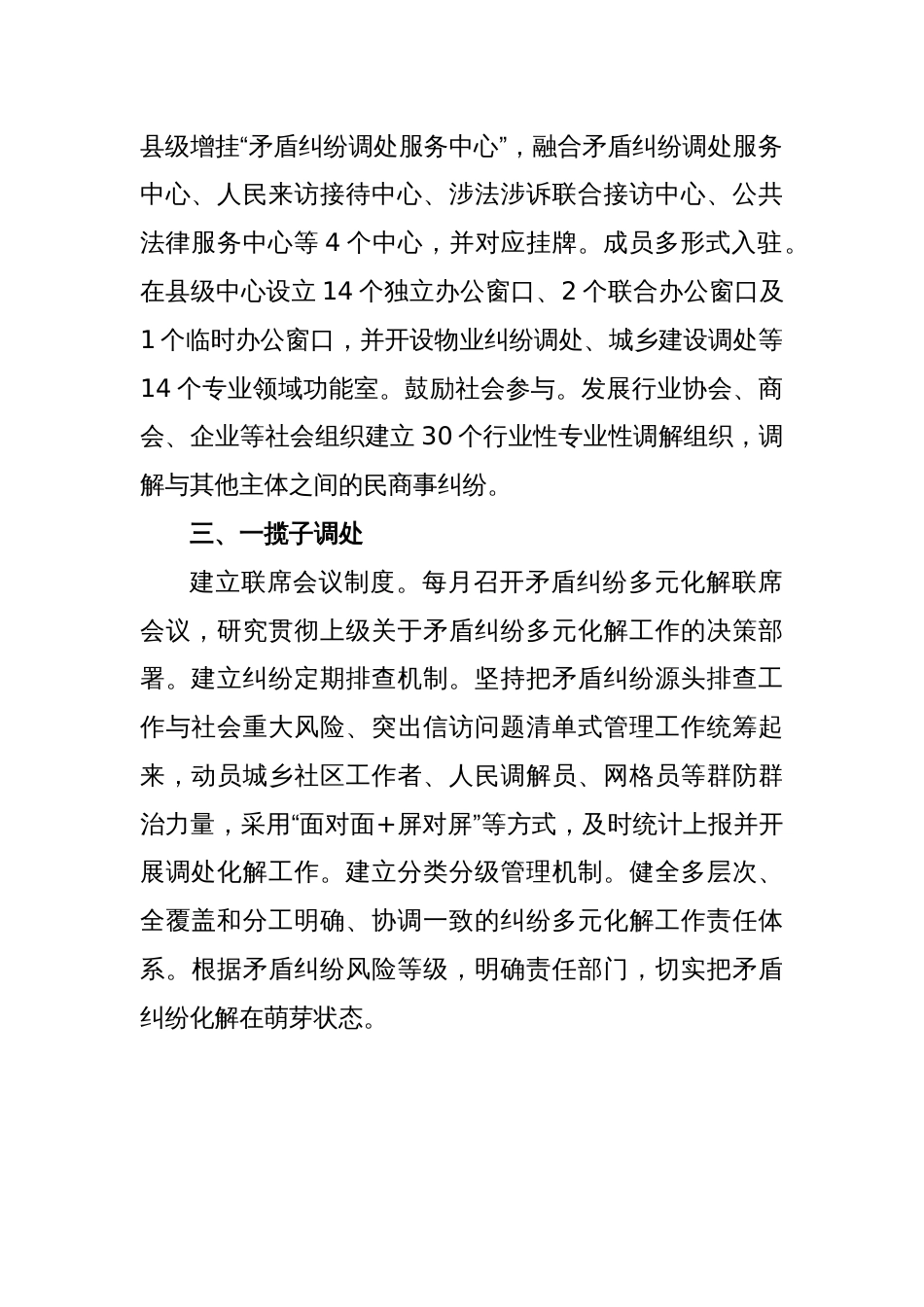 县级增挂“矛盾纠纷调处服务中心”，融合矛盾纠纷调处服务中心、人民来访接待中心、涉法涉诉联合接访中心、公共法律服务中心等 4 个中心，并对应挂牌。成员多形式入驻。在县级中心设立 14 个独立办公窗口、2 个联合办公窗口及 1 个临时办公窗口，并开设物业纠纷调处、城乡建设调处等 14 个专业领域功能室。鼓励社会参与。发展行业协会、商会、企业等社会组织建立 30 个行业性专业性调解组织，调解与其他主体之间的民商事纠纷。

三、一揽子调处

建立联席会议制度。每月召开矛盾纠纷多元化解联席会议，研究贯彻上级关于矛盾纠纷多元化解工作的决策部署。建立纠纷定期排查机制。坚持把矛盾纠纷源头排查工作与社会重大风险、突出信访问题清单式管理工作统筹起来，动员城乡社区工作者、人民调解员、网格员等群防群治力量，采用“面对面＋屏对屏”等方式，及时统计上报并开展调处化解工作。建立分类分级管理机制。健全多层次、全覆盖和分工明确、协调一致的纠纷多元化解工作责任体系。根据矛盾纠纷风险等级，明确责任部门，切实把矛盾纠纷化解在萌芽状态。